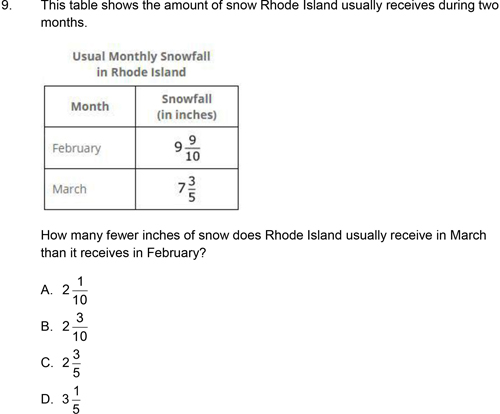 9. This table shows the amount of snow Rhode Island usually receives during two months.

Usual Monthly Snowfall in Rhode Island

| Month | Snowfall (in inches) |
|---|---|
| February | $9\frac{9}{10}$ |
| March | $7\frac{3}{5}$ |

How many fewer inches of snow does Rhode Island usually receive in March than it receives in February?

A. $2\frac{1}{10}$

B. $2\frac{3}{10}$

C. $2\frac{3}{5}$

D. $3\frac{1}{5}$